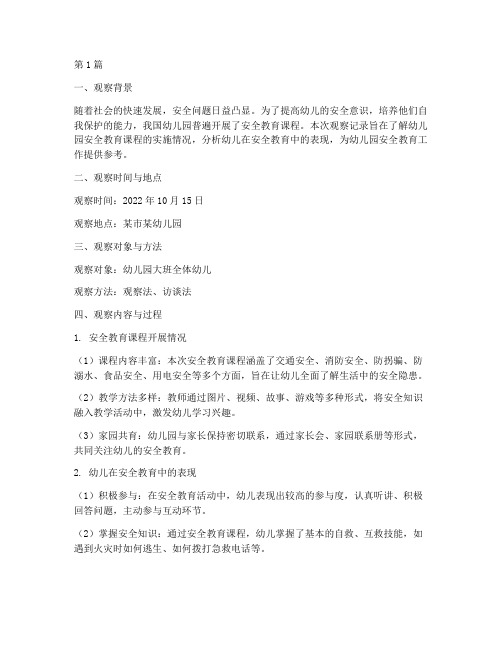 第1篇

一、观察背景

随着社会的快速发展，安全问题日益凸显。为了提高幼儿的安全意识，培养他们自我保护的能力，我国幼儿园普遍开展了安全教育课程。本次观察记录旨在了解幼儿园安全教育课程的实施情况，分析幼儿在安全教育中的表现，为幼儿园安全教育工作提供参考。

二、观察时间与地点

观察时间：2022年10月15日

观察地点：某市某幼儿园

三、观察对象与方法

观察对象：幼儿园大班全体幼儿

观察方法：观察法、访谈法

四、观察内容与过程

1. 安全教育课程开展情况

（1）课程内容丰富：本次安全教育课程涵盖了交通安全、消防安全、防拐骗、防溺水、食品安全、用电安全等多个方面，旨在让幼儿全面了解生活中的安全隐患。

（2）教学方法多样：教师通过图片、视频、故事、游戏等多种形式，将安全知识融入教学活动中，激发幼儿学习兴趣。

（3）家园共育：幼儿园与家长保持密切联系，通过家长会、家园联系册等形式，共同关注幼儿的安全教育。

2. 幼儿在安全教育中的表现

（1）积极参与：在安全教育活动中，幼儿表现出较高的参与度，认真听讲、积极回答问题，主动参与互动环节。

（2）掌握安全知识：通过安全教育课程，幼儿掌握了基本的自救、互救技能，如遇到火灾时如何逃生、如何拨打急救电话等。